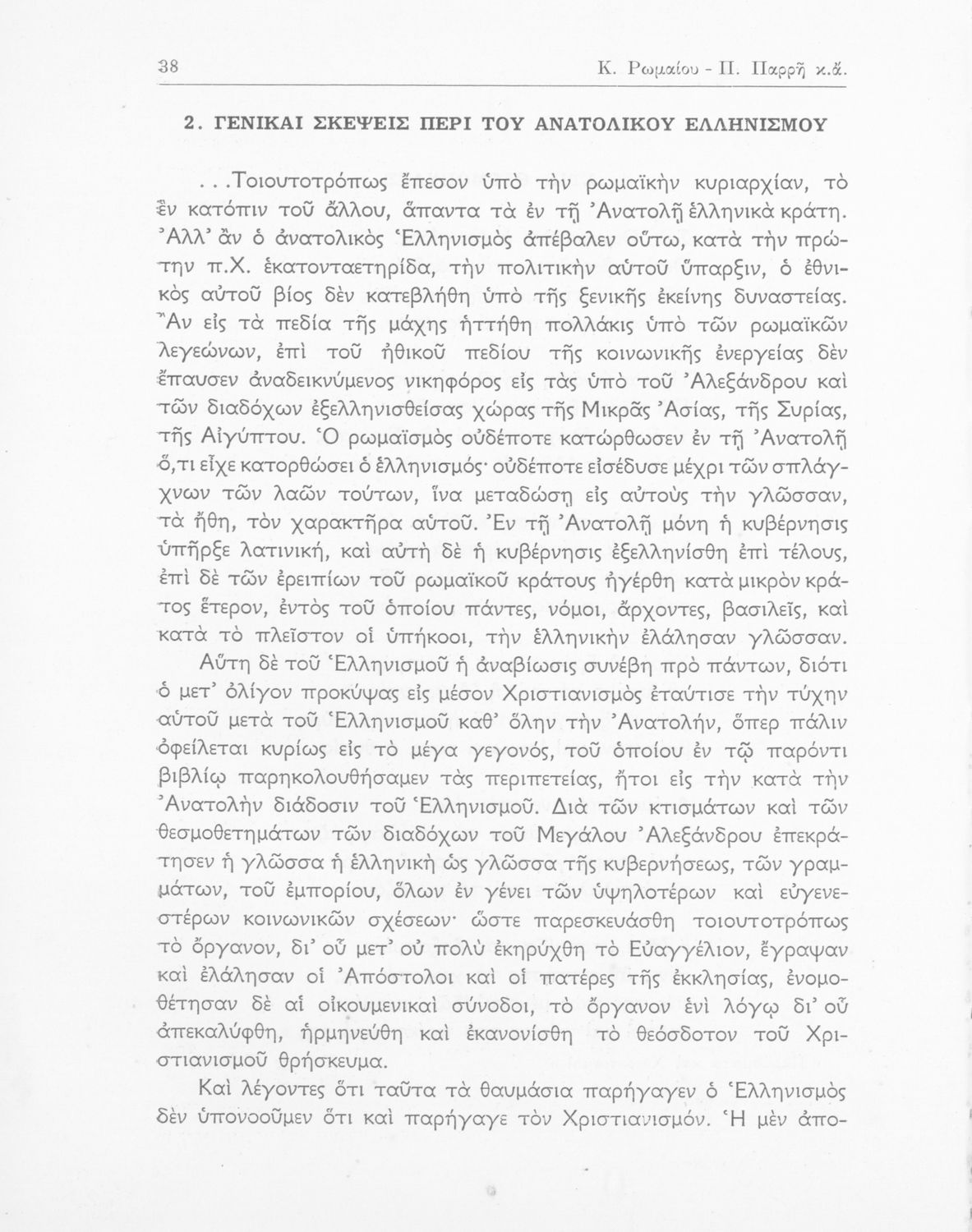 38 Κ. Ρωμαίου - Π. Παρρῆ κ.ἄ.

2. ΓΕΝΙΚΑΙ ΣΚΕΨΕΙΣ ΠΕΡΙ ΤΟΥ ΑΝΑΤΟΛΙΚΟΥ ΕΛΛΗΝΙΣΜΟΥ

...Τοιουτοτρόπως ἔπεσον ὑπὸ τὴν ρωμαϊκὴν κυριαρχίαν, τὸ ἓν κατόπιν τοῦ ἄλλου, ἅπαντα τὰ ἐν τῇ Ἀνατολῇ ἑλληνικὰ κράτη. Ἀλλ' ἂν ὁ ἀνατολικὸς Ἑλληνισμὸς ἀπέβαλεν οὕτω, κατὰ τὴν πρώτην π.Χ. ἑκατονταετηρίδα, τὴν πολιτικὴν αὐτοῦ ὕπαρξιν, ὁ ἐθνικὸς αὐτοῦ βίος δὲν κατεβλήθη ὑπὸ τῆς ξενικῆς ἐκείνης δυναστείας. Ἂν εἰς τὰ πεδία τῆς μάχης ἡττήθη πολλάκις ὑπὸ τῶν ρωμαϊκῶν λεγεώνων, ἐπὶ τοῦ ἠθικοῦ πεδίου τῆς κοινωνικῆς ἐνεργείας δὲν ἔπαυσεν ἀναδεικνύμενος νικηφόρος εἰς τὰς ὑπὸ τοῦ Ἀλεξάνδρου καὶ τῶν διαδόχων ἐξελληνισθείσας χώρας τῆς Μικρᾶς Ἀσίας, τῆς Συρίας, τῆς Αἰγύπτου. Ὁ ρωμαϊσμὸς οὐδέποτε κατώρθωσεν ἐν τῇ Ἀνατολῇ ὅ,τι εἶχε κατορθώσει ὁ ἑλληνισμός· οὐδέποτε εἰσέδυσε μέχρι τῶν σπλάγχνων τῶν λαῶν τούτων, ἵνα μεταδώσῃ εἰς αὐτοὺς τὴν γλῶσσαν, τὰ ἤθη, τὸν χαρακτῆρα αὐτοῦ. Ἐν τῇ Ἀνατολῇ μόνη ἡ κυβέρνησις ὑπῆρξε λατινική, καὶ αὐτὴ δὲ ἡ κυβέρνησις ἐξελληνίσθη ἐπὶ τέλους, ἐπὶ δὲ τῶν ἐρειπίων τοῦ ρωμαϊκοῦ κράτους ἠγέρθη κατὰ μικρὸν κράτος ἕτερον, ἐντὸς τοῦ ὁποίου πάντες, νόμοι, ἄρχοντες, βασιλεῖς, καὶ κατὰ τὸ πλεῖστον οἱ ὑπήκοοι, τὴν ἑλληνικὴν ἐλάλησαν γλῶσσαν.

Αὕτη δὲ τοῦ Ἑλληνισμοῦ ἡ ἀναβίωσις συνέβη πρὸ πάντων, διότι ὁ μετ' ὀλίγον προκύψας εἰς μέσον Χριστιανισμὸς ἐταύτισε τὴν τύχην αὐτοῦ μετὰ τοῦ Ἑλληνισμοῦ καθ' ὅλην τὴν Ἀνατολήν, ὅπερ πάλιν ὀφείλεται κυρίως εἰς τὸ μέγα γεγονός, τοῦ ὁποίου ἐν τῷ παρόντι βιβλίῳ παρηκολουθήσαμεν τὰς περιπετείας, ἤτοι εἰς τὴν κατὰ τὴν Ἀνατολὴν διάδοσιν τοῦ Ἑλληνισμοῦ. Διὰ τῶν κτισμάτων καὶ τῶν θεσμοθετημάτων τῶν διαδόχων τοῦ Μεγάλου Ἀλεξάνδρου ἐπεκράτησεν ἡ γλῶσσα ἡ ἑλληνικὴ ὡς γλῶσσα τῆς κυβερνήσεως, τῶν γραμμάτων, τοῦ ἐμπορίου, ὅλων ἐν γένει τῶν ὑψηλοτέρων καὶ εὐγενεστέρων κοινωνικῶν σχέσεων· ὥστε παρεσκευάσθη τοιουτοτρόπως τὸ ὄργανον, δι' οὗ μετ' οὐ πολὺ ἐκηρύχθη τὸ Εὐαγγέλιον, ἔγραψαν καὶ ἐλάλησαν οἱ Ἀπόστολοι καὶ οἱ πατέρες τῆς ἐκκλησίας, ἐνομοθέτησαν δὲ αἱ οἰκουμενικαὶ σύνοδοι, τὸ ὄργανον ἑνὶ λόγῳ δι' οὗ ἀπεκαλύφθη, ἡρμηνεύθη καὶ ἐκανονίσθη τὸ θεόσδοτον τοῦ Χριστιανισμοῦ θρήσκευμα.

Καὶ λέγοντες ὅτι ταῦτα τὰ θαυμάσια παρήγαγεν ὁ Ἑλληνισμὸς δὲν ὑπονοοῦμεν ὅτι καὶ παρήγαγε τὸν Χριστιανισμόν. Ἡ μὲν ἀπο-